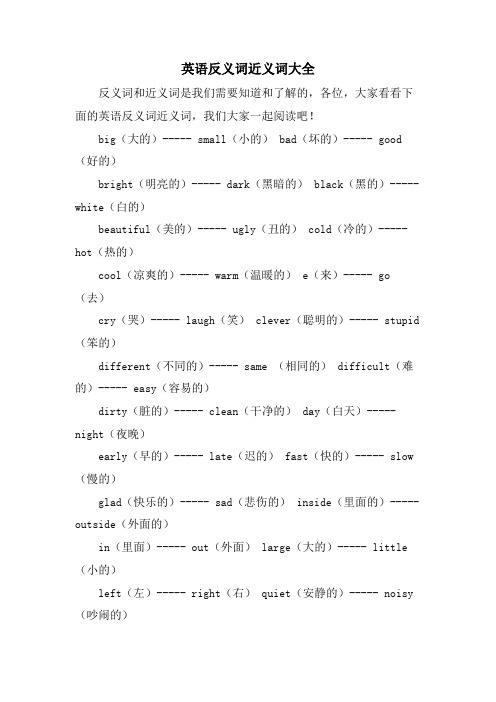 英语反义词近义词大全

反义词和近义词是我们需要知道和了解的，各位，大家看看下面的英语反义词近义词，我们大家一起阅读吧！

big（大的）----- small（小的） bad（坏的）----- good（好的）

bright（明亮的）----- dark（黑暗的） black（黑的）----- white（白的）

beautiful（美的）----- ugly（丑的） cold（冷的）----- hot（热的）

cool（凉爽的）----- warm（温暖的） e（来）----- go（去）

cry（哭）----- laugh（笑） clever（聪明的）----- stupid（笨的）

different（不同的）----- same （相同的） difficult（难的）----- easy（容易的）

dirty（脏的）----- clean（干净的） day（白天）----- night（夜晚）

early（早的）----- late（迟的） fast（快的）----- slow（慢的）

glad（快乐的）----- sad（悲伤的） inside（里面的）----- outside（外面的）

in（里面）----- out（外面） large（大的）----- little（小的）

left（左）----- right（右） quiet（安静的）----- noisy（吵闹的）